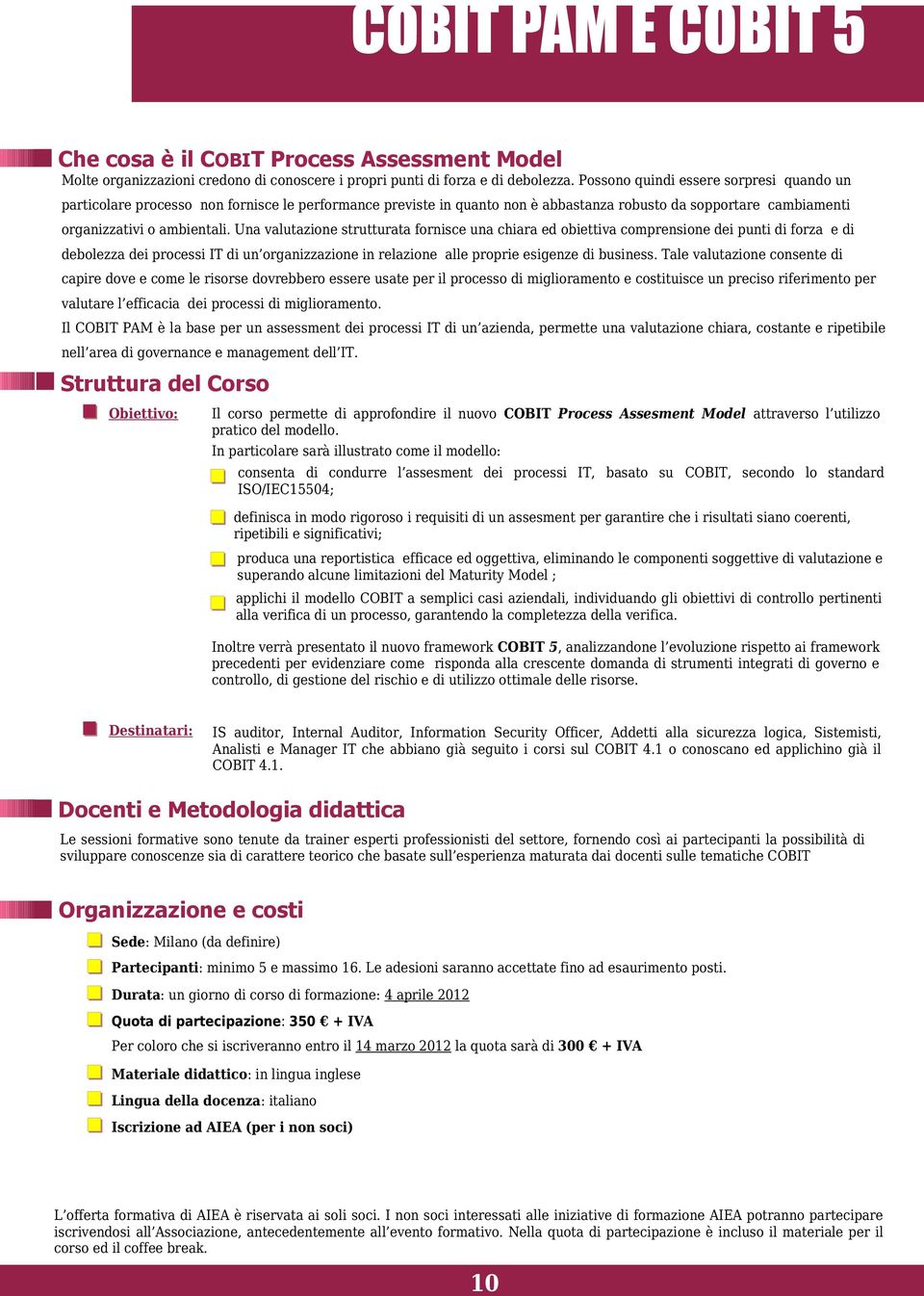 COBIT PAM E COBIT 5

Che cosa è il COBIT Process Assessment Model
Molte organizzazioni credono di conoscere i propri punti di forza e di debolezza. Possono quindi essere sorpresi quando un particolare processo non fornisce le performance previste in quanto non è abbastanza robusto da sopportare cambiamenti organizzativi o ambientali. Una valutazione strutturata fornisce una chiara ed obiettiva comprensione dei punti di forza e di debolezza dei processi IT di un'organizzazione in relazione alle proprie esigenze di business. Tale valutazione consente di capire dove e come le risorse dovrebbero essere usate per il processo di miglioramento e costituisce un preciso riferimento per valutare l'efficacia dei processi di miglioramento.
Il COBIT PAM è la base per un assessment dei processi IT di un'azienda, permette una valutazione chiara, costante e ripetibile nell'area di governance e management dell'IT.

Struttura del Corso

Obiettivo: Il corso permette di approfondire il nuovo COBIT Process Assesment Model attraverso l'utilizzo pratico del modello.
In particolare sarà illustrato come il modello:
consenta di condurre l'assesment dei processi IT, basato su COBIT, secondo lo standard ISO/IEC15504;
definisca in modo rigoroso i requisiti di un assesment per garantire che i risultati siano coerenti, ripetibili e significativi;
produca una reportistica efficace ed oggettiva, eliminando le componenti soggettive di valutazione e superando alcune limitazioni del Maturity Model ;
applichi il modello COBIT a semplici casi aziendali, individuando gli obiettivi di controllo pertinenti alla verifica di un processo, garantendo la completezza della verifica.

Inoltre verrà presentato il nuovo framework COBIT 5, analizzandone l'evoluzione rispetto ai framework precedenti per evidenziare come risponda alla crescente domanda di strumenti integrati di governo e controllo, di gestione del rischio e di utilizzo ottimale delle risorse.

Destinatari: IS auditor, Internal Auditor, Information Security Officer, Addetti alla sicurezza logica, Sistemisti, Analisti e Manager IT che abbiano già seguito i corsi sul COBIT 4.1 o conoscano ed applichino già il COBIT 4.1.

Docenti e Metodologia didattica
Le sessioni formative sono tenute da trainer esperti professionisti del settore, fornendo così ai partecipanti la possibilità di sviluppare conoscenze sia di carattere teorico che basate sull'esperienza maturata dai docenti sulle tematiche COBIT

Organizzazione e costi
Sede: Milano (da definire)
Partecipanti: minimo 5 e massimo 16. Le adesioni saranno accettate fino ad esaurimento posti.
Durata: un giorno di corso di formazione: 4 aprile 2012
Quota di partecipazione: 350 € + IVA
Per coloro che si iscriveranno entro il 14 marzo 2012 la quota sarà di 300 € + IVA
Materiale didattico: in lingua inglese
Lingua della docenza: italiano
Iscrizione ad AIEA (per i non soci)

L'offerta formativa di AIEA è riservata ai soli soci. I non soci interessati alle iniziative di formazione AIEA potranno partecipare iscrivendosi all'Associazione, antecedentemente all'evento formativo. Nella quota di partecipazione è incluso il materiale per il corso ed il coffee break.

10